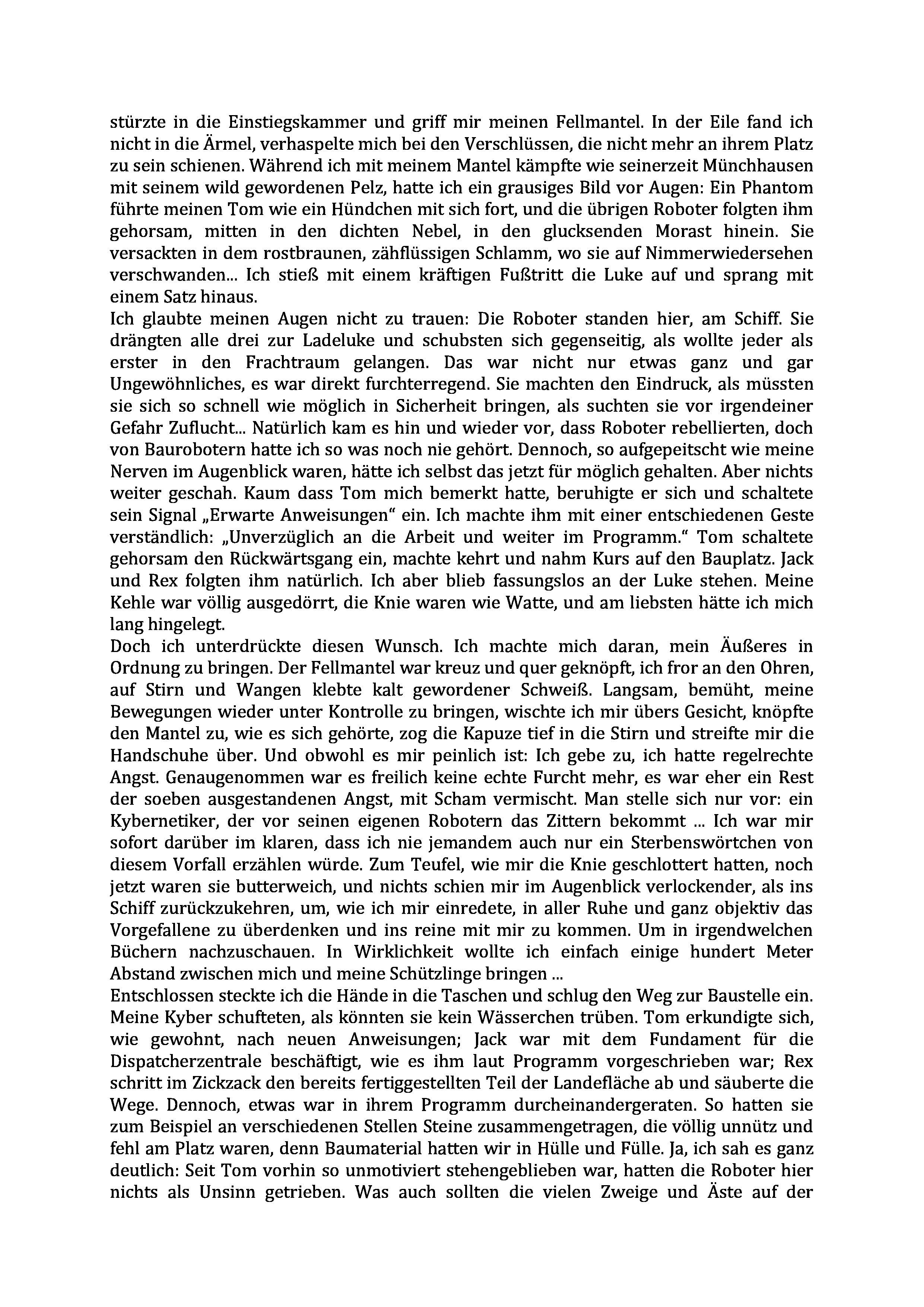 stürzte in die Einstiegskammer und griff mir meinen Fellmantel. In der Eile fand ich nicht in die Ärmel, verhaspelte mich bei den Verschlüssen, die nicht mehr an ihrem Platz zu sein schienen. Während ich mit meinem Mantel kämpfte wie seinerzeit Münchhausen mit seinem wild gewordenen Pelz, hatte ich ein grausiges Bild vor Augen: Ein Phantom führte meinen Tom wie ein Hündchen mit sich fort, und die übrigen Roboter folgten ihm gehorsam, mitten in den dichten Nebel, in den glucksenden Morast hinein. Sie versackten in dem rostbraunen, zähflüssigen Schlamm, wo sie auf Nimmerwiedersehen verschwanden... Ich stieß mit einem kräftigen Fußtritt die Luke auf und sprang mit einem Satz hinaus.
Ich glaubte meinen Augen nicht zu trauen: Die Roboter standen hier, am Schiff. Sie drängten alle drei zur Ladeluke und schubsten sich gegenseitig, als wollte jeder als erster in den Frachtraum gelangen. Das war nicht nur etwas ganz und gar Ungewöhnliches, es war direkt furchterregend. Sie machten den Eindruck, als müssten sie sich so schnell wie möglich in Sicherheit bringen, als suchten sie vor irgendeiner Gefahr Zuflucht... Natürlich kam es hin und wieder vor, dass Roboter rebellierten, doch von Baurobotern hatte ich so was noch nie gehört. Dennoch, so aufgepeitscht wie meine Nerven im Augenblick waren, hätte ich selbst das jetzt für möglich gehalten. Aber nichts weiter geschah. Kaum dass Tom mich bemerkt hatte, beruhigte er sich und schaltete sein Signal „Erwarte Anweisungen“ ein. Ich machte ihm mit einer entschiedenen Geste verständlich: „Unverzüglich an die Arbeit und weiter im Programm.“ Tom schaltete gehorsam den Rückwärtsgang ein, machte kehrt und nahm Kurs auf den Bauplatz. Jack und Rex folgten ihm natürlich. Ich aber blieb fassungslos an der Luke stehen. Meine Kehle war völlig ausgedörrt, die Knie waren wie Watte, und am liebsten hätte ich mich lang hingelegt.
Doch ich unterdrückte diesen Wunsch. Ich machte mich daran, mein Äußeres in Ordnung zu bringen. Der Fellmantel war kreuz und quer geknöpft, ich fror an den Ohren, auf Stirn und Wangen klebte kalt gewordener Schweiß. Langsam, bemüht, meine Bewegungen wieder unter Kontrolle zu bringen, wischte ich mir übers Gesicht, knöpfte den Mantel zu, wie es sich gehörte, zog die Kapuze tief in die Stirn und streifte mir die Handschuhe über. Und obwohl es mir peinlich ist: Ich gebe zu, ich hatte regelrechte Angst. Genaugenommen war es freilich keine echte Furcht mehr, es war eher ein Rest der soeben ausgestandenen Angst, mit Scham vermischt. Man stelle sich nur vor: ein Kybernetiker, der vor seinen eigenen Robotern das Zittern bekommt ... Ich war mir sofort darüber im klaren, dass ich nie jemandem auch nur ein Sterbenswörtchen von diesem Vorfall erzählen würde. Zum Teufel, wie mir die Knie geschlottert hatten, noch jetzt waren sie butterweich, und nichts schien mir im Augenblick verlockender, als ins Schiff zurückzukehren, um, wie ich mir einredete, in aller Ruhe und ganz objektiv das Vorgefallene zu überdenken und ins reine mit mir zu kommen. Um in irgendwelchen Büchern nachzuschauen. In Wirklichkeit wollte ich einfach einige hundert Meter Abstand zwischen mich und meine Schützlinge bringen ...
Entschlossen steckte ich die Hände in die Taschen und schlug den Weg zur Baustelle ein. Meine Kyber schufteten, als könnten sie kein Wässerchen trüben. Tom erkundigte sich, wie gewohnt, nach neuen Anweisungen; Jack war mit dem Fundament für die Dispatcherzentrale beschäftigt, wie es ihm laut Programm vorgeschrieben war; Rex schritt im Zickzack den bereits fertiggestellten Teil der Landefläche ab und säuberte die Wege. Dennoch, etwas war in ihrem Programm durcheinandergeraten. So hatten sie zum Beispiel an verschiedenen Stellen Steine zusammengetragen, die völlig unnütz und fehl am Platz waren, denn Baumaterial hatten wir in Hülle und Fülle. Ja, ich sah es ganz deutlich: Seit Tom vorhin so unmotiviert stehengeblieben war, hatten die Roboter hier nichts als Unsinn getrieben. Was auch sollten die vielen Zweige und Äste auf der